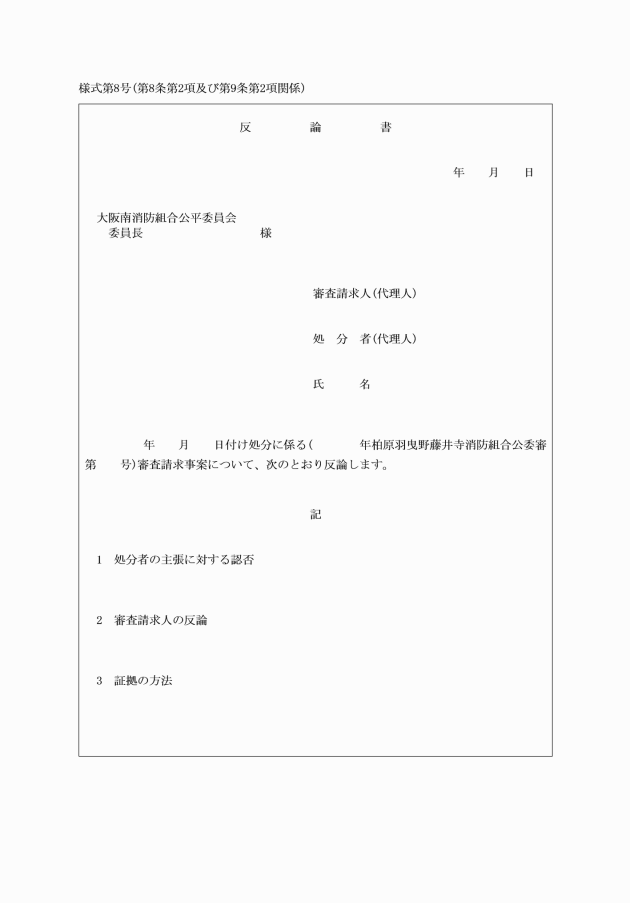 様式第8号(第8条第2項及び第9条第2項関係)

反　論　書

年　月　日

大阪南消防組合公平委員会
委員長　　　　　　　様

審査請求人(代理人)

処　分　者(代理人)

氏　　名

年　月　日付け処分に係る(　　年柏原羽曳野藤井寺消防組合公委審第　号)審査請求事案について、次のとおり反論します。

記

1　処分者の主張に対する認否

2　審査請求人の反論

3　証拠の方法